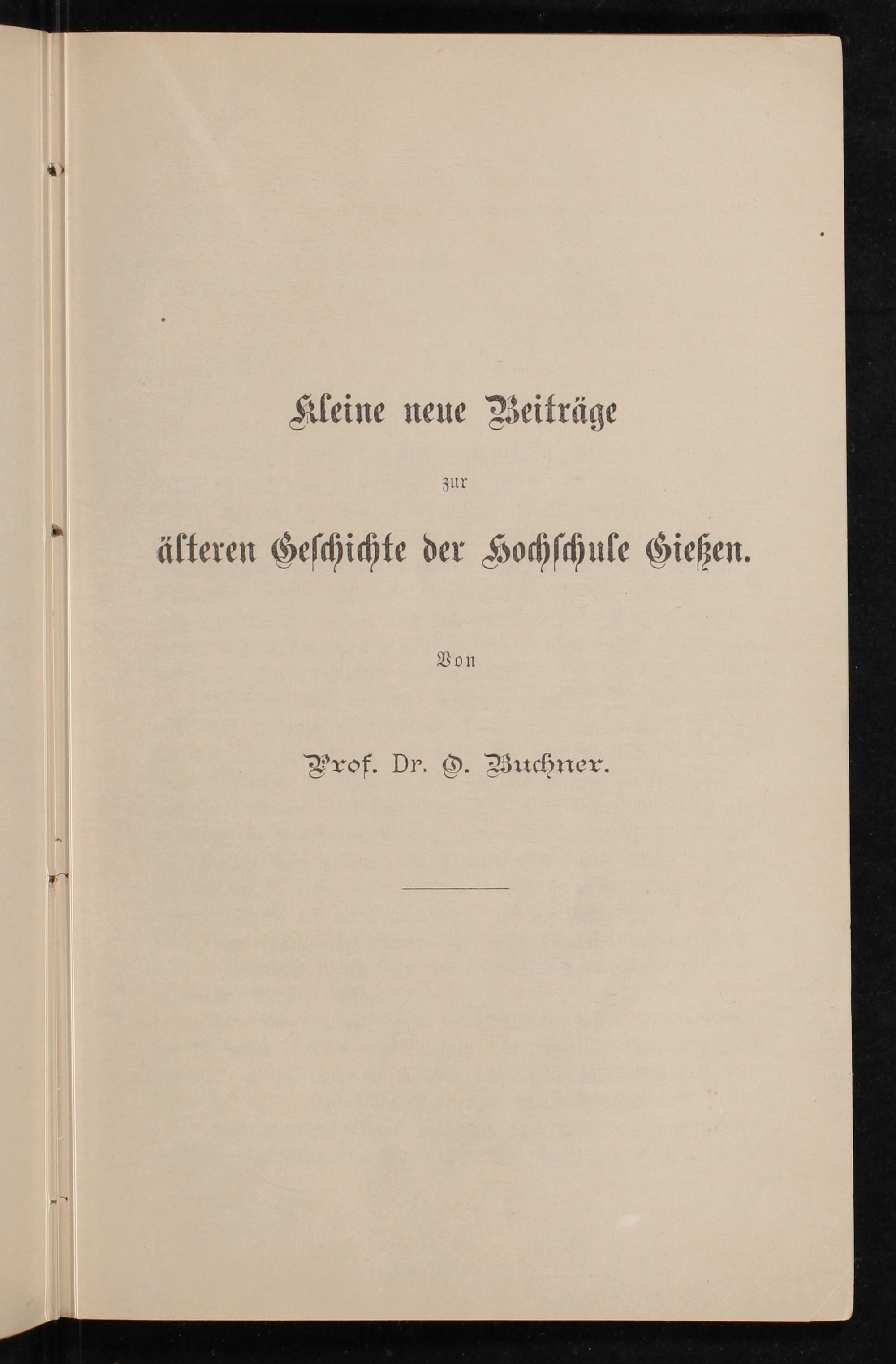 Kleine neue Beiträge

zur

älteren Geschichte der Hochschule Gießen.

Von

Prof. Dr. O. Buchner.